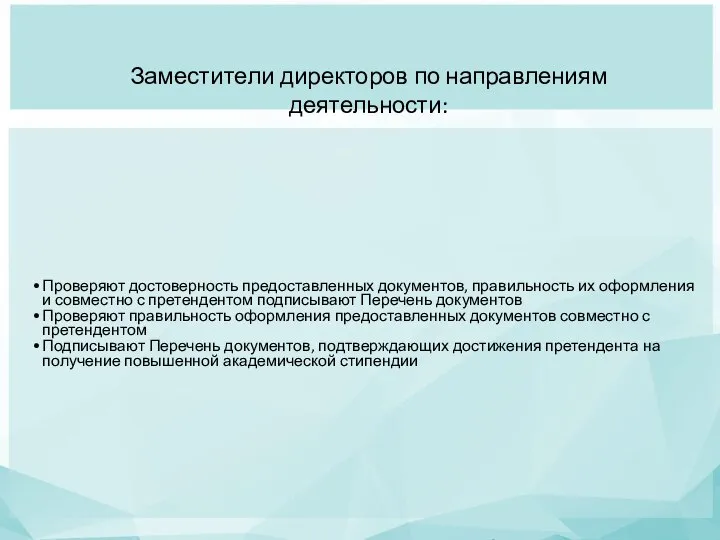 Заместители директоров по направлениям деятельности:

• Проверяют достоверность предоставленных документов, правильность их оформления и совместно с претендентом подписывают Перечень документов
• Проверяют правильность оформления предоставленных документов совместно с претендентом
• Подписывают Перечень документов, подтверждающих достижения претендента на получение повышенной академической стипендии